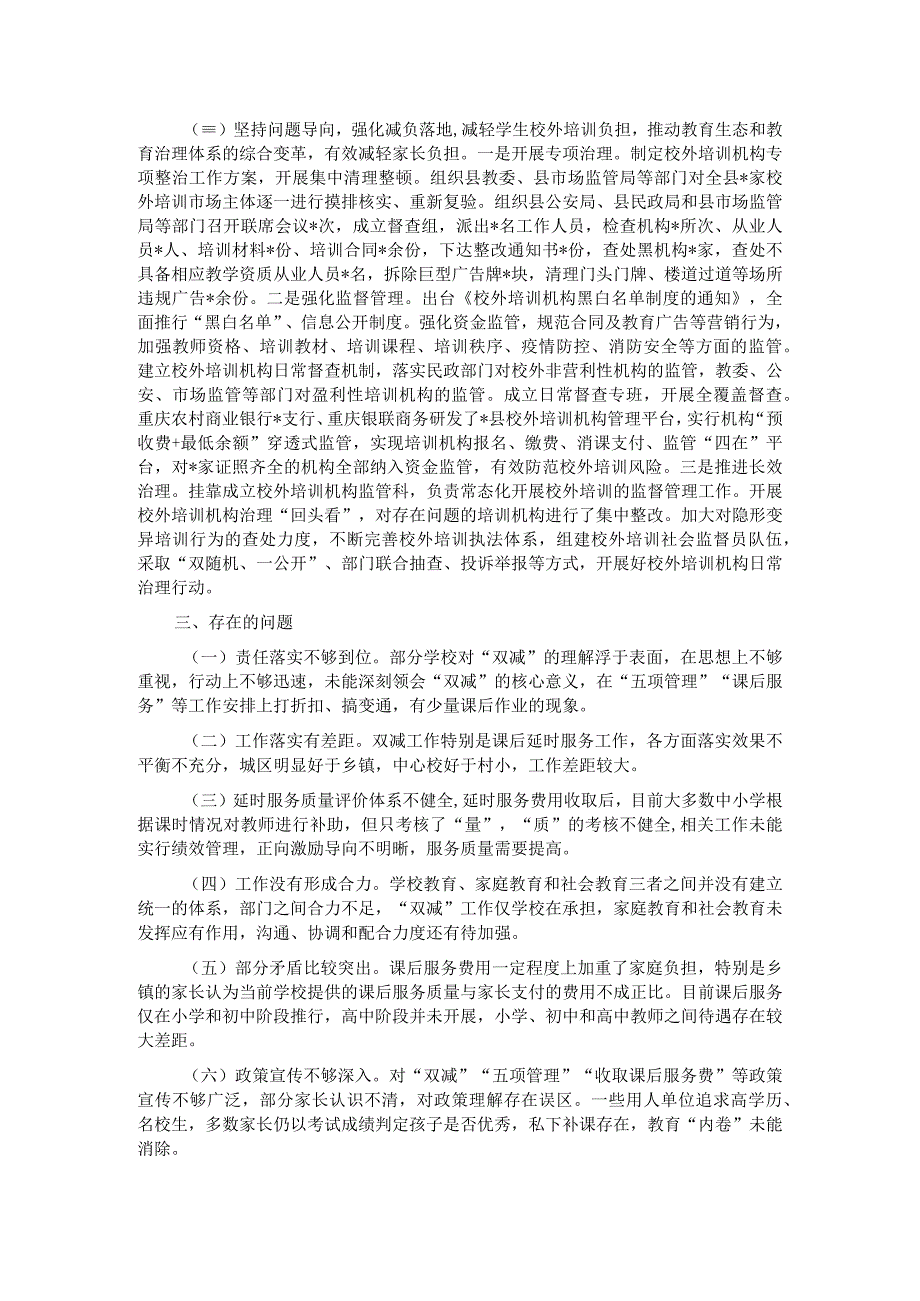 （≡）坚持问题导向，强化减负落地，减轻学生校外培训负担，推动教育生态和教育治理体系的综合变革，有效减轻家长负担。一是开展专项治理。制定校外培训机构专项整治工作方案，开展集中清理整顿。组织县教委、县市场监管局等部门对全县*家校外培训市场主体逐一进行摸排核实、重新复验。组织县公安局、县民政局和县市场监管局等部门召开联席会议*次，成立督查组，派出*名工作人员，检查机构*所次、从业人员*人、培训材料*份、培训合同*余份，下达整改通知书*份，查处黑机构*家，查处不具备相应教学资质从业人员*名，拆除巨型广告牌*块，清理门头门牌、楼道过道等场所违规广告*余份。二是强化监督管理。出台《校外培训机构黑白名单制度的通知》，全面推行“黑白名单”、信息公开制度。强化资金监管，规范合同及教育广告等营销行为，加强教师资格、培训教材、培训课程、培训秩序、疫情防控、消防安全等方面的监管。建立校外培训机构日常督查机制，落实民政部门对校外非营利性机构的监管，教委、公安、市场监管等部门对盈利性培训机构的监管。成立日常督查专班，开展全覆盖督查。重庆农村商业银行*支行、重庆银联商务研发了*县校外培训机构管理平台，实行机构“预收费+最低余额”穿透式监管，实现培训机构报名、缴费、消课支付、监管“四在”平台，对*家证照齐全的机构全部纳入资金监管，有效防范校外培训风险。三是推进长效治理。挂靠成立校外培训机构监管科，负责常态化开展校外培训的监督管理工作。开展校外培训机构治理“回头看”，对存在问题的培训机构进行了集中整改。加大对隐形变异培训行为的查处力度，不断完善校外培训执法体系，组建校外培训社会监督员队伍，采取“双随机、一公开”、部门联合抽查、投诉举报等方式，开展好校外培训机构日常治理行动。

三、存在的问题

（一）责任落实不够到位。部分学校对“双减”的理解浮于表面，在思想上不够重视，行动上不够迅速，未能深刻领会“双减”的核心意义，在“五项管理”“课后服务”等工作安排上打折扣、搞变通，有少量课后作业的现象。

（二）工作落实有差距。双减工作特别是课后延时服务工作，各方面落实效果不平衡不充分，城区明显好于乡镇，中心校好于村小，工作差距较大。

（三）延时服务质量评价体系不健全，延时服务费用收取后，目前大多数中小学根据课时情况对教师进行补助，但只考核了“量”，“质”的考核不健全，相关工作未能实行绩效管理，正向激励导向不明晰，服务质量需要提高。

（四）工作没有形成合力。学校教育、家庭教育和社会教育三者之间并没有建立统一的体系，部门之间合力不足，“双减”工作仅学校在承担，家庭教育和社会教育未发挥应有作用，沟通、协调和配合力度还有待加强。

（五）部分矛盾比较突出。课后服务费用一定程度上加重了家庭负担，特别是乡镇的家长认为当前学校提供的课后服务质量与家长支付的费用不成正比。目前课后服务仅在小学和初中阶段推行，高中阶段并未开展，小学、初中和高中教师之间待遇存在较大差距。

（六）政策宣传不够深入。对“双减”“五项管理”“收取课后服务费”等政策宣传不够广泛，部分家长认识不清，对政策理解存在误区。一些用人单位追求高学历、名校生，多数家长仍以考试成绩判定孩子是否优秀，私下补课存在，教育“内卷”未能消除。